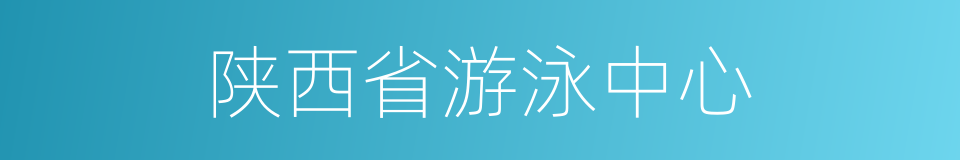 陕西省游泳中心